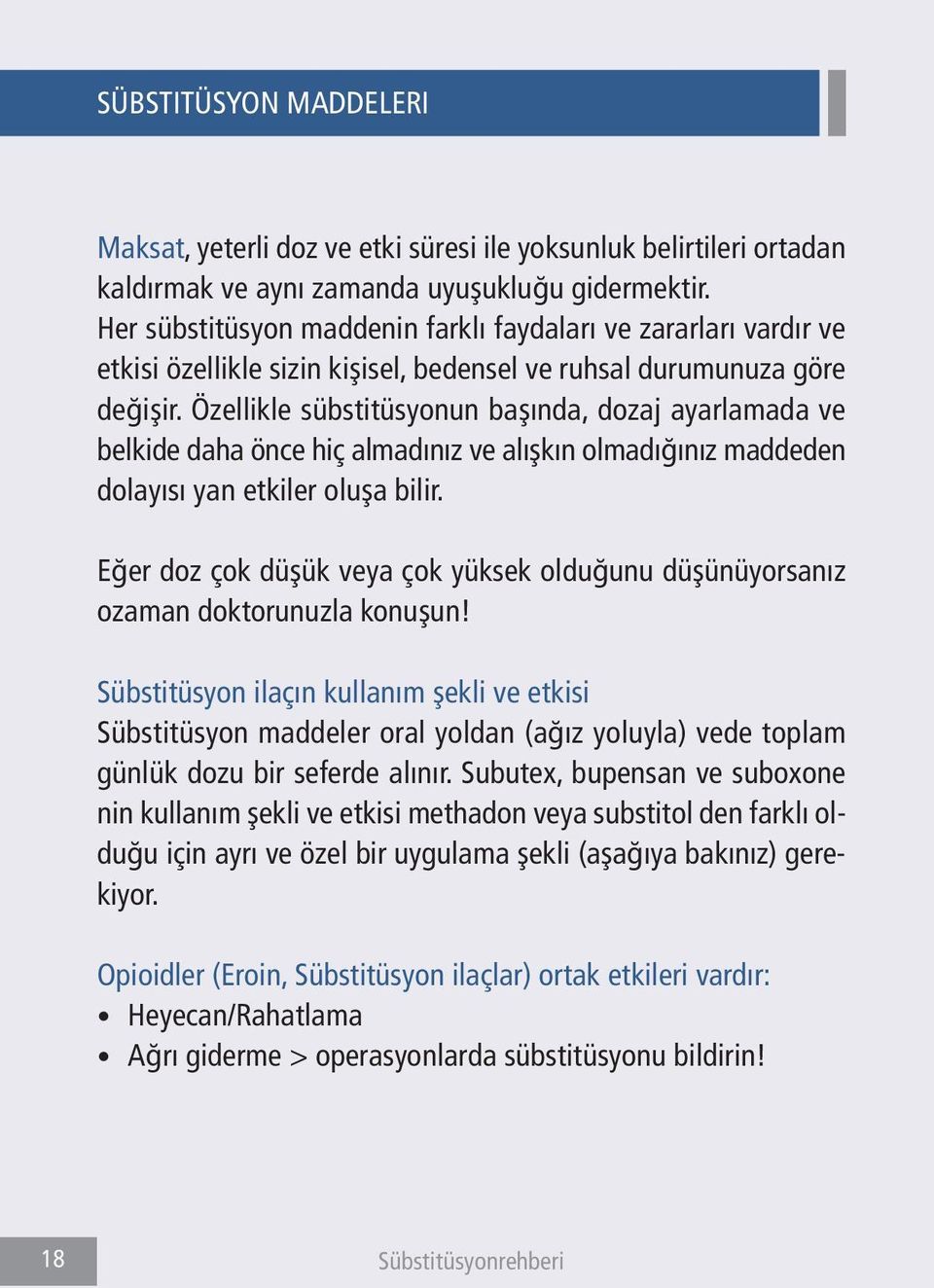 SÜBSTITÜSYON MADDELERI

Maksat, yeterli doz ve etki süresi ile yoksunluk belirtileri ortadan kaldırmak ve aynı zamanda uyuşukluğu gidermektir. Her sübstitüsyon maddenin farklı faydaları ve zararları vardır ve etkisi özellikle sizin kişisel, bedensel ve ruhsal durumunuza göre değişir. Özellikle sübstitüsyonun başında, dozaj ayarlamada ve belkide daha önce hiç almadınız ve alışkın olmadığınız maddeden dolayısı yan etkiler oluşa bilir.

Eğer doz çok düşük veya çok yüksek olduğunu düşünüyorsanız ozaman doktorunuzla konuşun!

Sübstitüsyon ilaçın kullanım şekli ve etkisi
Sübstitüsyon maddeler oral yoldan (ağız yoluyla) vede toplam günlük dozu bir seferde alınır. Subutex, bupensan ve suboxone nin kullanım şekli ve etkisi methadon veya substitol den farklı olduğu için ayrı ve özel bir uygulama şekli (aşağıya bakınız) gerekiyor.

Opioidler (Eroin, Sübstitüsyon ilaçlar) ortak etkileri vardır:
• Heyecan/Rahatlama
• Ağrı giderme > operasyonlarda sübstitüsyonu bildirin!

18

Sübstitüsyonrehberi